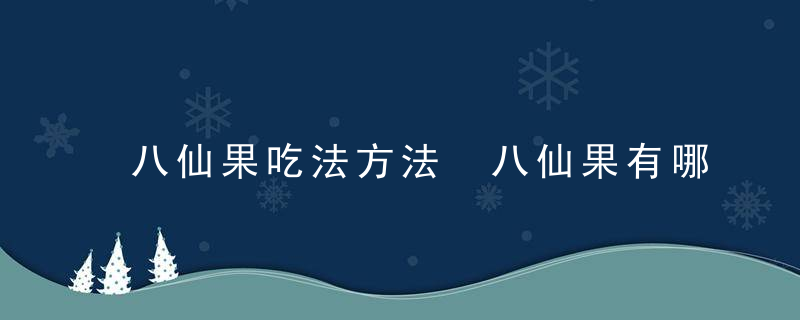 八仙果吃法方法 八仙果有哪